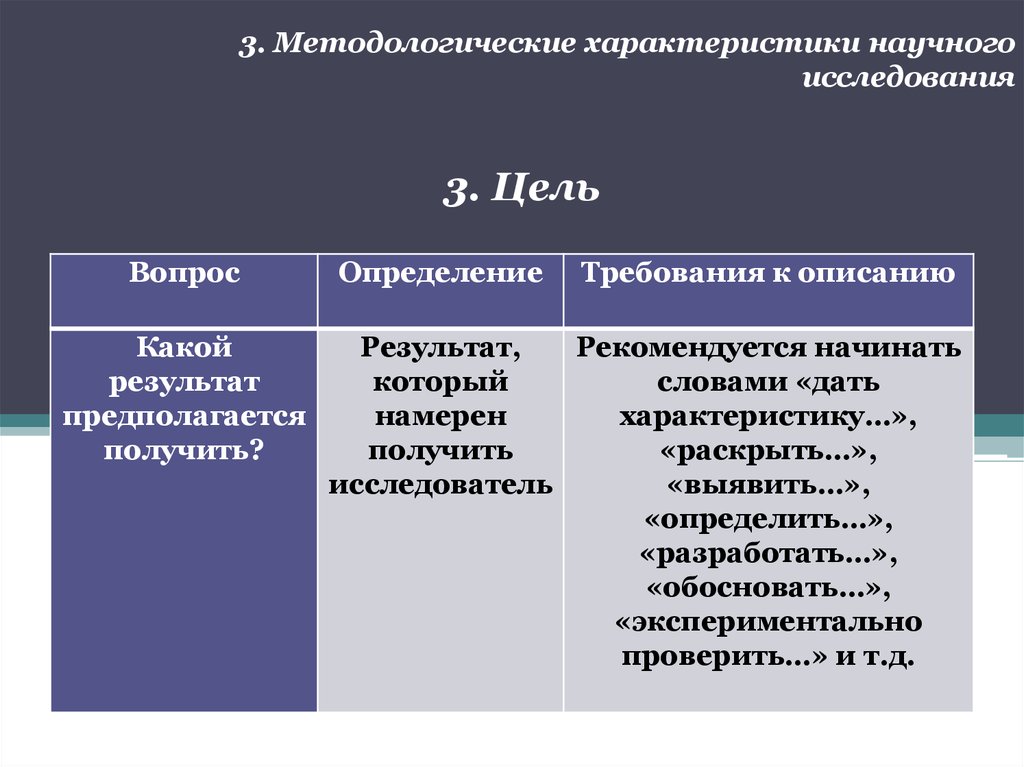 3. Методологические характеристики научного исследования

3. Цель

| Вопрос | Определение | Требования к описанию |
|---|---|---|
| Какой результат предполагается получить? | Результат, который намерен получить исследователь | Рекомендуется начинать словами «дать характеристику…», «раскрыть…», «выявить…», «определить…», «разработать…», «обосновать…», «экспериментально проверить…» и т.д. |